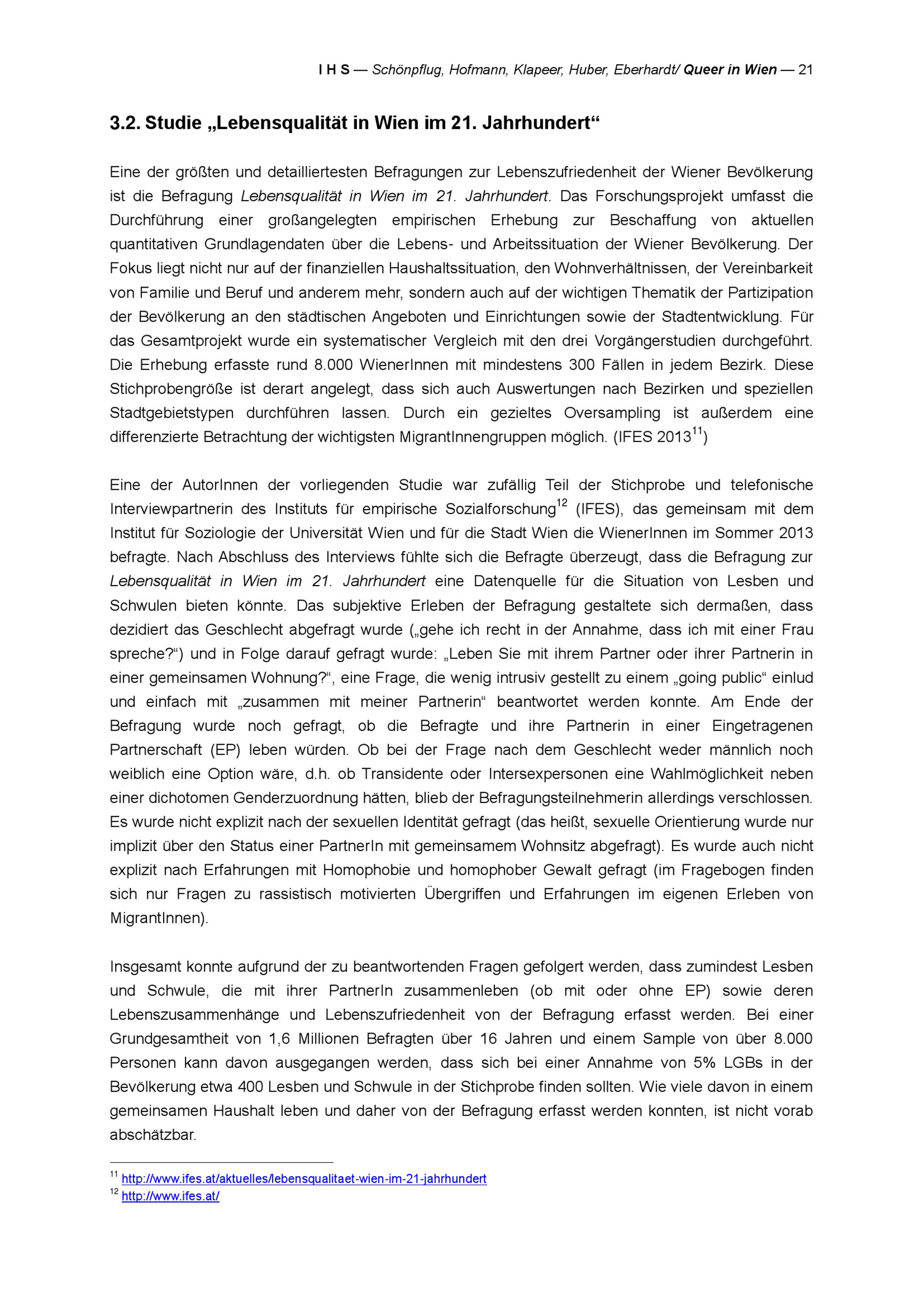 I H S — Schönpflug, Hofmann, Klapeer, Huber, Eberhardt/ Queer in Wien — 21

3.2. Studie „Lebensqualität in Wien im 21. Jahrhundert“

Eine der größten und detailliertesten Befragungen zur Lebenszufriedenheit der Wiener Bevölkerung ist die Befragung Lebensqualität in Wien im 21. Jahrhundert. Das Forschungsprojekt umfasst die Durchführung einer großangelegten empirischen Erhebung zur Beschaffung von aktuellen quantitativen Grundlagendaten über die Lebens- und Arbeitssituation der Wiener Bevölkerung. Der Fokus liegt nicht nur auf der finanziellen Haushaltssituation, den Wohnverhältnissen, der Vereinbarkeit von Familie und Beruf und anderem mehr, sondern auch auf der wichtigen Thematik der Partizipation der Bevölkerung an den städtischen Angeboten und Einrichtungen sowie der Stadtentwicklung. Für das Gesamtprojekt wurde ein systematischer Vergleich mit den drei Vorgängerstudien durchgeführt. Die Erhebung erfasste rund 8.000 WienerInnen mit mindestens 300 Fällen in jedem Bezirk. Diese Stichprobengröße ist derart angelegt, dass sich auch Auswertungen nach Bezirken und speziellen Stadtgebietstypen durchführen lassen. Durch ein gezieltes Oversampling ist außerdem eine differenzierte Betrachtung der wichtigsten MigrantInnengruppen möglich. (IFES 2013$^{11}$)

Eine der AutorInnen der vorliegenden Studie war zufällig Teil der Stichprobe und telefonische Interviewpartnerin des Instituts für empirische Sozialforschung$^{12}$ (IFES), das gemeinsam mit dem Institut für Soziologie der Universität Wien und für die Stadt Wien die WienerInnen im Sommer 2013 befragte. Nach Abschluss des Interviews fühlte sich die Befragte überzeugt, dass die Befragung zur Lebensqualität in Wien im 21. Jahrhundert eine Datenquelle für die Situation von Lesben und Schwulen bieten könnte. Das subjektive Erleben der Befragung gestaltete sich dermaßen, dass dezidiert das Geschlecht abgefragt wurde („gehe ich recht in der Annahme, dass ich mit einer Frau spreche?“) und in Folge darauf gefragt wurde: „Leben Sie mit ihrem Partner oder ihrer Partnerin in einer gemeinsamen Wohnung?“, eine Frage, die wenig intrusiv gestellt zu einem „going public“ einlud und einfach mit „zusammen mit meiner Partnerin“ beantwortet werden konnte. Am Ende der Befragung wurde noch gefragt, ob die Befragte und ihre Partnerin in einer Eingetragenen Partnerschaft (EP) leben würden. Ob bei der Frage nach dem Geschlecht weder männlich noch weiblich eine Option wäre, d.h. ob Transidente oder Intersexpersonen eine Wahlmöglichkeit neben einer dichotomen Genderzuordnung hätten, blieb der Befragungsteilnehmerin allerdings verschlossen. Es wurde nicht explizit nach der sexuellen Identität gefragt (das heißt, sexuelle Orientierung wurde nur implizit über den Status einer PartnerIn mit gemeinsamem Wohnsitz abgefragt). Es wurde auch nicht explizit nach Erfahrungen mit Homophobie und homophober Gewalt gefragt (im Fragebogen finden sich nur Fragen zu rassistisch motivierten Übergriffen und Erfahrungen im eigenen Erleben von MigrantInnen).

Insgesamt konnte aufgrund der zu beantwortenden Fragen gefolgert werden, dass zumindest Lesben und Schwule, die mit ihrer PartnerIn zusammenleben (ob mit oder ohne EP) sowie deren Lebenszusammenhänge und Lebenszufriedenheit von der Befragung erfasst werden. Bei einer Grundgesamtheit von 1,6 Millionen Befragten über 16 Jahren und einem Sample von über 8.000 Personen kann davon ausgegangen werden, dass sich bei einer Annahme von 5% LGBs in der Bevölkerung etwa 400 Lesben und Schwule in der Stichprobe finden sollten. Wie viele davon in einem gemeinsamen Haushalt leben und daher von der Befragung erfasst werden konnten, ist nicht vorab abschätzbar.

$^{11}$ http://www.ifes.at/aktuelles/lebensqualitaet-wien-im-21-jahrhundert
$^{12}$ http://www.ifes.at/